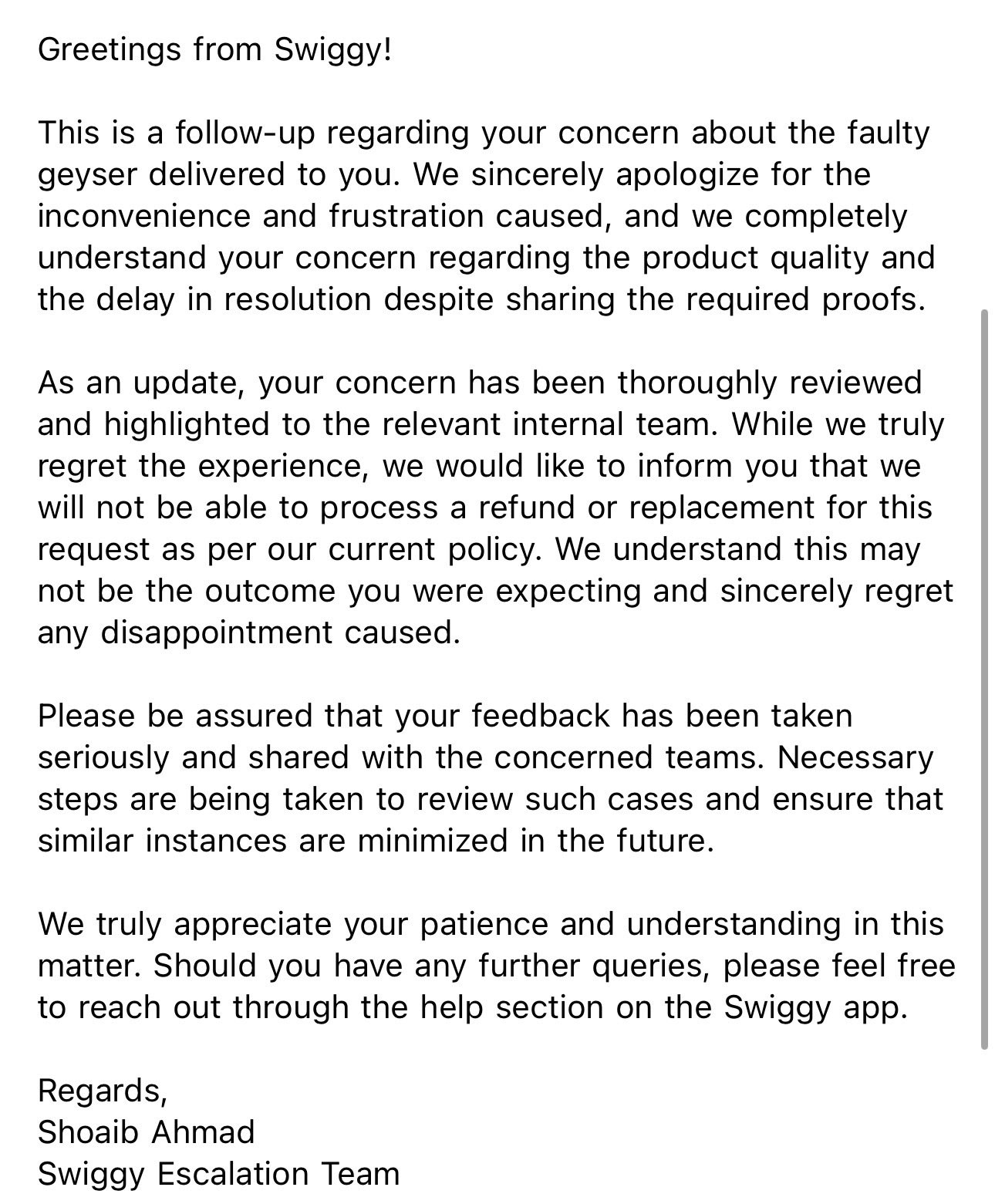 Greetings from Swiggy!

This is a follow-up regarding your concern about the faulty geyser delivered to you. We sincerely apologize for the inconvenience and frustration caused, and we completely understand your concern regarding the product quality and the delay in resolution despite sharing the required proofs.

As an update, your concern has been thoroughly reviewed and highlighted to the relevant internal team. While we truly regret the experience, we would like to inform you that we will not be able to process a refund or replacement for this request as per our current policy. We understand this may not be the outcome you were expecting and sincerely regret any disappointment caused.

Please be assured that your feedback has been taken seriously and shared with the concerned teams. Necessary steps are being taken to review such cases and ensure that similar instances are minimized in the future.

We truly appreciate your patience and understanding in this matter. Should you have any further queries, please feel free to reach out through the help section on the Swiggy app.

Regards,
Shoaib Ahmad
Swiggy Escalation Team